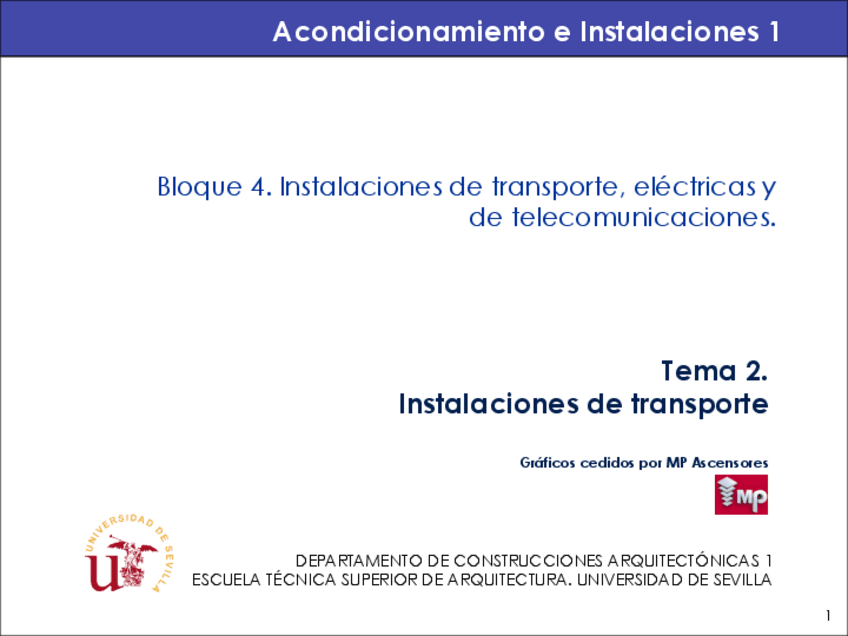 Acondicionamiento e Instalaciones 1

Bloque 4. Instalaciones de transporte, eléctricas y de telecomunicaciones.

Tema 2.
Instalaciones de transporte

Gráficos cedidos por MP Ascensores

MP

UNIVERSIDAD DE SEVILLA

DEPARTAMENTO DE CONSTRUCCIONES ARQUITECTÓNICAS 1
ESCUELA TÉCNICA SUPERIOR DE ARQUITECTURA. UNIVERSIDAD DE SEVILLA

1